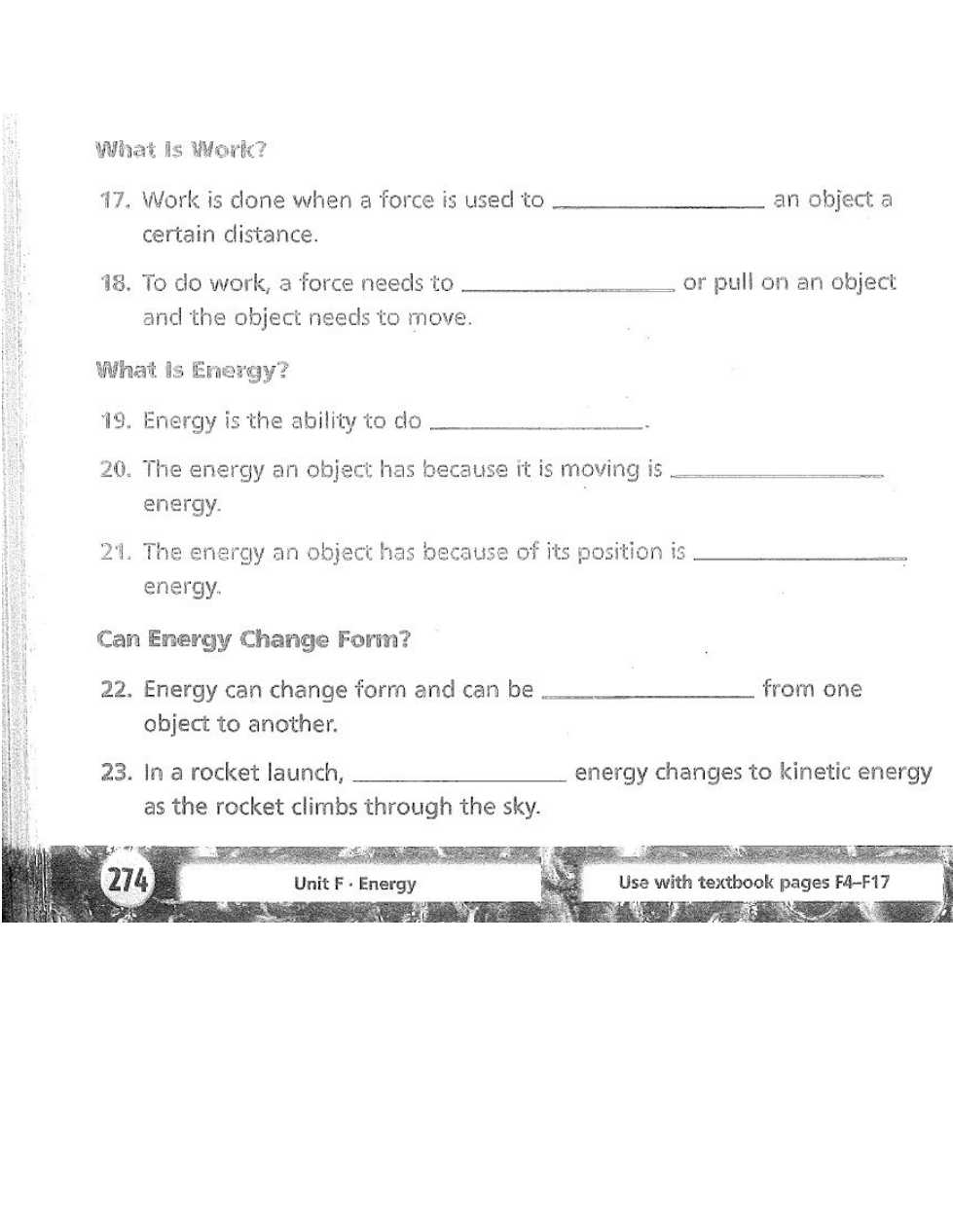 What Is Work?

17. Work is done when a force is used to ________________ an object a certain distance.

18. To do work, a force needs to ________________ or pull on an object and the object needs to move.

What Is Energy?

19. Energy is the ability to do ________________.

20. The energy an object has because it is moving is ________________ energy.

21. The energy an object has because of its position is ________________ energy.

Can Energy Change Form?

22. Energy can change form and can be ________________ from one object to another.

23. In a rocket launch, ________________ energy changes to kinetic energy as the rocket climbs through the sky.

274

Unit F · Energy

Use with textbook pages F4–F17